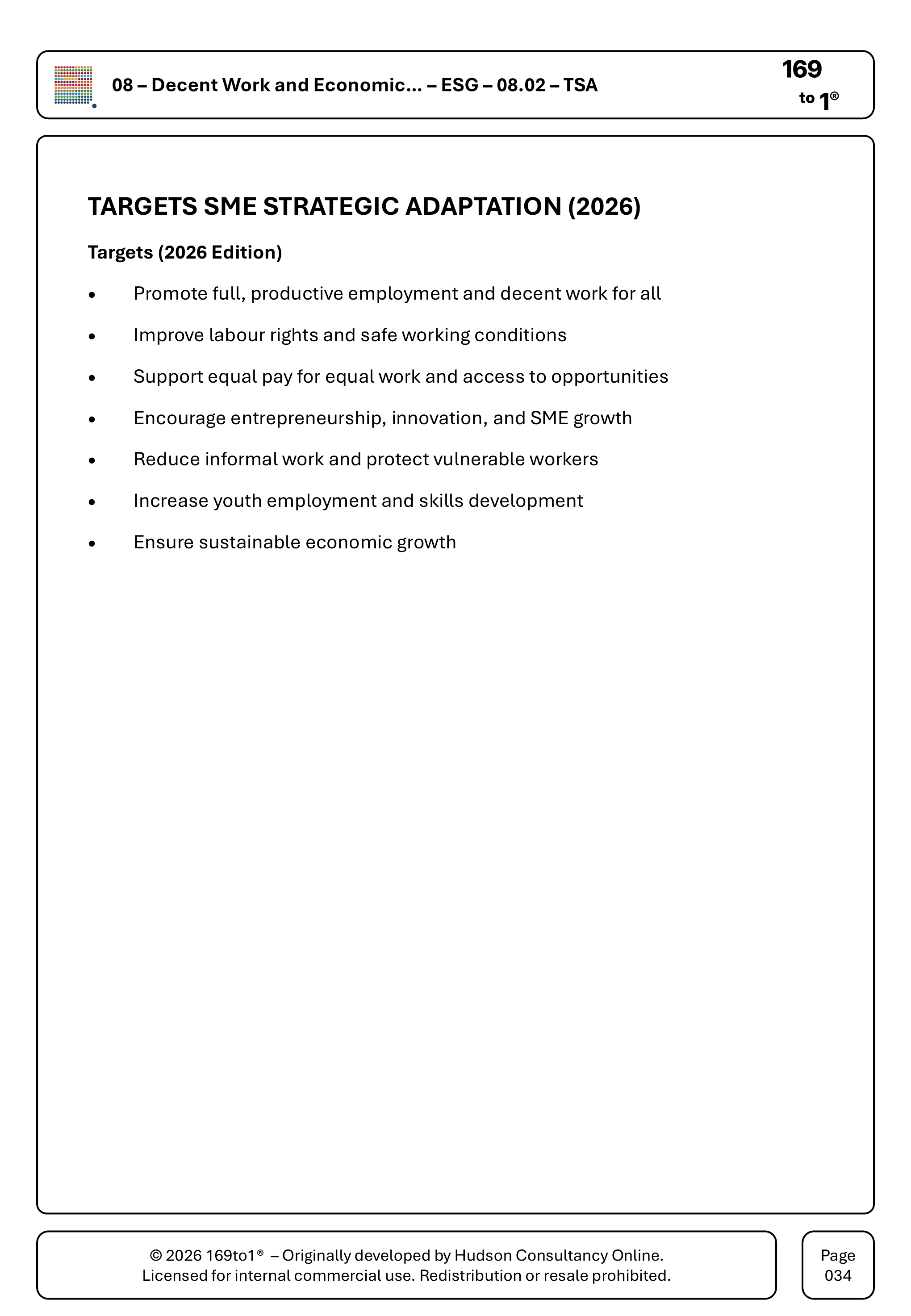 08 – Decent Work and Economic... – ESG – 08.02 – TSA

169
to 1®

TARGETS SME STRATEGIC ADAPTATION (2026)

Targets (2026 Edition)

• Promote full, productive employment and decent work for all
• Improve labour rights and safe working conditions
• Support equal pay for equal work and access to opportunities
• Encourage entrepreneurship, innovation, and SME growth
• Reduce informal work and protect vulnerable workers
• Increase youth employment and skills development
• Ensure sustainable economic growth

© 2026 169to1® – Originally developed by Hudson Consultancy Online.
Licensed for internal commercial use. Redistribution or resale prohibited.

Page
034